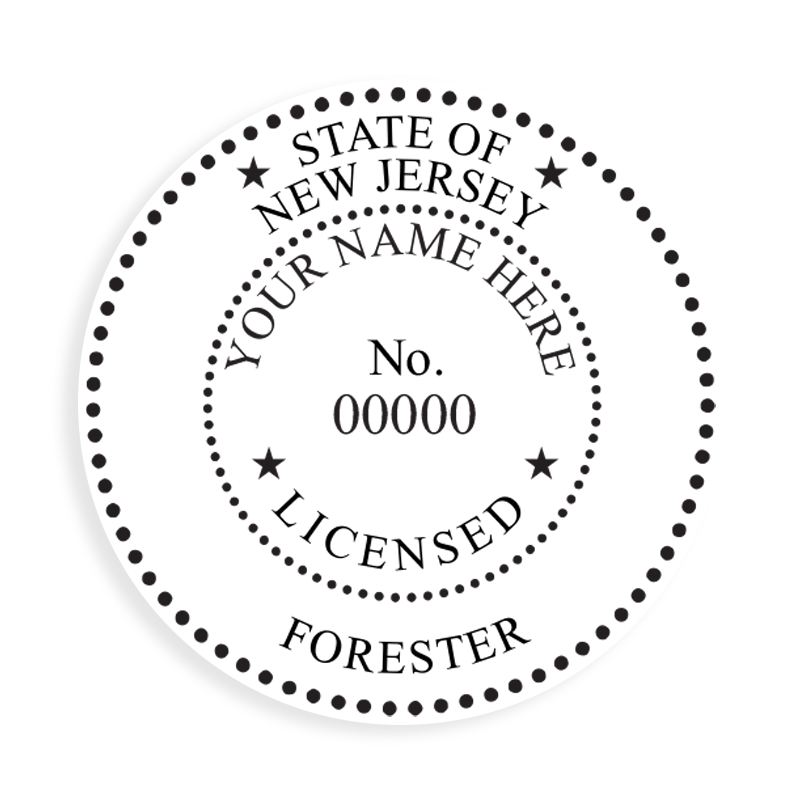 STATE OF
NEW JERSEY
YOUR NAME HERE
No.
00000
LICENSED
FORESTER